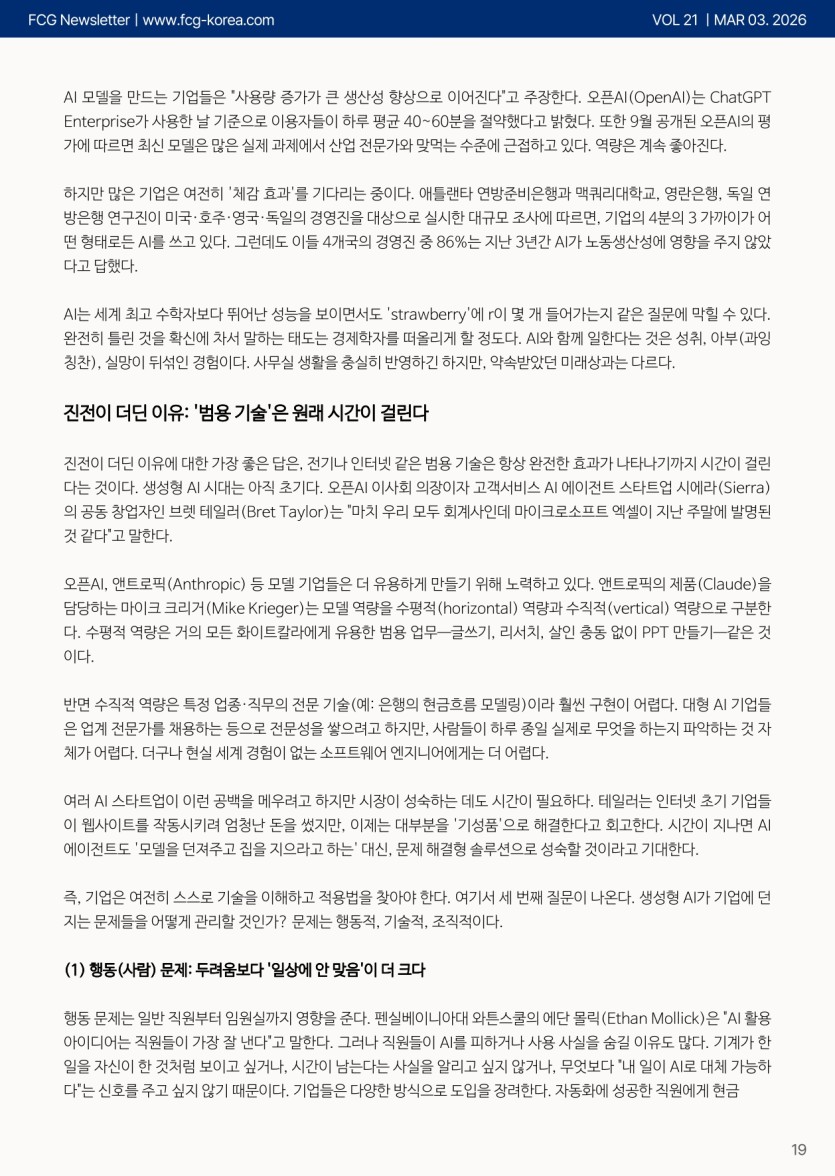 FCG Newsletter | www.fcg-korea.com

VOL 21 | MAR 03. 2026

AI 모델을 만드는 기업들은 "사용량 증가가 큰 생산성 향상으로 이어진다"고 주장한다. 오픈AI(OpenAI)는 ChatGPT Enterprise가 사용한 날 기준으로 이용자들이 하루 평균 40~60분을 절약했다고 밝혔다. 또한 9월 공개된 오픈AI의 평가에 따르면 최신 모델은 많은 실제 과제에서 산업 전문가와 맞먹는 수준에 근접하고 있다. 역량은 계속 좋아진다.

하지만 많은 기업은 여전히 '체감 효과'를 기다리는 중이다. 애틀랜타 연방준비은행과 맥쿼리대학교, 영란은행, 독일 연방은행 연구진이 미국·호주·영국·독일의 경영진을 대상으로 실시한 대규모 조사에 따르면, 기업의 4분의 3 가까이가 어떤 형태로든 AI를 쓰고 있다. 그런데도 이들 4개국의 경영진 중 86%는 지난 3년간 AI가 노동생산성에 영향을 주지 않았다고 답했다.

AI는 세계 최고 수학자보다 뛰어난 성능을 보이면서도 'strawberry'에 r이 몇 개 들어가는지 같은 질문에 막힐 수 있다. 완전히 틀린 것을 확신에 차서 말하는 태도는 경제학자를 떠올리게 할 정도다. AI와 함께 일한다는 것은 성취, 아부(과잉 칭찬), 실망이 뒤섞인 경험이다. 사무실 생활을 충실히 반영하긴 하지만, 약속받았던 미래상과는 다르다.

진전이 더딘 이유: '범용 기술'은 원래 시간이 걸린다

진전이 더딘 이유에 대한 가장 좋은 답은, 전기나 인터넷 같은 범용 기술은 항상 완전한 효과가 나타나기까지 시간이 걸린다는 것이다. 생성형 AI 시대는 아직 초기다. 오픈AI 이사회 의장이자 고객서비스 AI 에이전트 스타트업 시에라(Sierra)의 공동 창업자인 브렛 테일러(Bret Taylor)는 "마치 우리 모두 회계사인데 마이크로소프트 엑셀이 지난 주말에 발명된 것 같다"고 말한다.

오픈AI, 앤트로픽(Anthropic) 등 모델 기업들은 더 유용하게 만들기 위해 노력하고 있다. 앤트로픽의 제품(Claude)을 담당하는 마이크 크리거(Mike Krieger)는 모델 역량을 수평적(horizontal) 역량과 수직적(vertical) 역량으로 구분한다. 수평적 역량은 거의 모든 화이트칼라에게 유용한 범용 업무—글쓰기, 리서치, 살인 충동 없이 PPT 만들기—같은 것이다.

반면 수직적 역량은 특정 업종·직무의 전문 기술(예: 은행의 현금흐름 모델링)이라 훨씬 구현이 어렵다. 대형 AI 기업들은 업계 전문가를 채용하는 등으로 전문성을 쌓으려고 하지만, 사람들이 하루 종일 실제로 무엇을 하는지 파악하는 것 자체가 어렵다. 더구나 현실 세계 경험이 없는 소프트웨어 엔지니어에게는 더 어렵다.

여러 AI 스타트업이 이런 공백을 메우려고 하지만 시장이 성숙하는 데도 시간이 필요하다. 테일러는 인터넷 초기 기업들이 웹사이트를 작동시키려 엄청난 돈을 썼지만, 이제는 대부분을 '기성품'으로 해결한다고 회고한다. 시간이 지나면 AI 에이전트도 '모델을 던져주고 집을 지으라고 하는' 대신, 문제 해결형 솔루션으로 성숙할 것이라고 기대한다.

즉, 기업은 여전히 스스로 기술을 이해하고 적용법을 찾아야 한다. 여기서 세 번째 질문이 나온다. 생성형 AI가 기업에 던지는 문제들을 어떻게 관리할 것인가? 문제는 행동적, 기술적, 조직적이다.

(1) 행동(사람) 문제: 두려움보다 '일상에 안 맞음'이 더 크다

행동 문제는 일반 직원부터 임원실까지 영향을 준다. 펜실베이니아대 와튼스쿨의 에단 몰릭(Ethan Mollick)은 "AI 활용 아이디어는 직원들이 가장 잘 낸다"고 말한다. 그러나 직원들이 AI를 피하거나 사용 사실을 숨길 이유도 많다. 기계가 한 일을 자신이 한 것처럼 보이고 싶거나, 시간이 남는다는 사실을 알리고 싶지 않거나, 무엇보다 "내 일이 AI로 대체 가능하다"는 신호를 주고 싶지 않기 때문이다. 기업들은 다양한 방식으로 도입을 장려한다. 자동화에 성공한 직원에게 현금

19